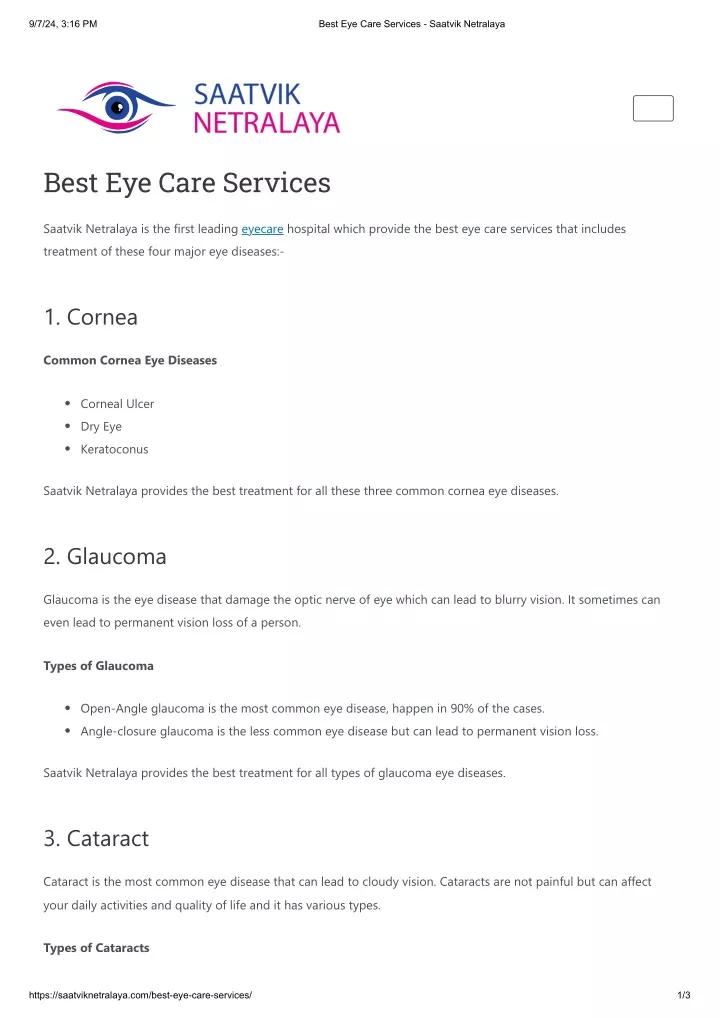 9/7/24, 3:16 PM Best Eye Care Services - Saatvik Netralaya

SAATVIK NETRALAYA

Best Eye Care Services

Saatvik Netralaya is the first leading eyecare hospital which provide the best eye care services that includes treatment of these four major eye diseases:-

1. Cornea

Common Cornea Eye Diseases

- Corneal Ulcer
- Dry Eye
- Keratoconus

Saatvik Netralaya provides the best treatment for all these three common cornea eye diseases.

2. Glaucoma

Glaucoma is the eye disease that damage the optic nerve of eye which can lead to blurry vision. It sometimes can even lead to permanent vision loss of a person.

Types of Glaucoma

- Open-Angle glaucoma is the most common eye disease, happen in 90% of the cases.
- Angle-closure glaucoma is the less common eye disease but can lead to permanent vision loss.

Saatvik Netralaya provides the best treatment for all types of glaucoma eye diseases.

3. Cataract

Cataract is the most common eye disease that can lead to cloudy vision. Cataracts are not painful but can affect your daily activities and quality of life and it has various types.

Types of Cataracts

https://saatviknetralaya.com/best-eye-care-services/ 1/3